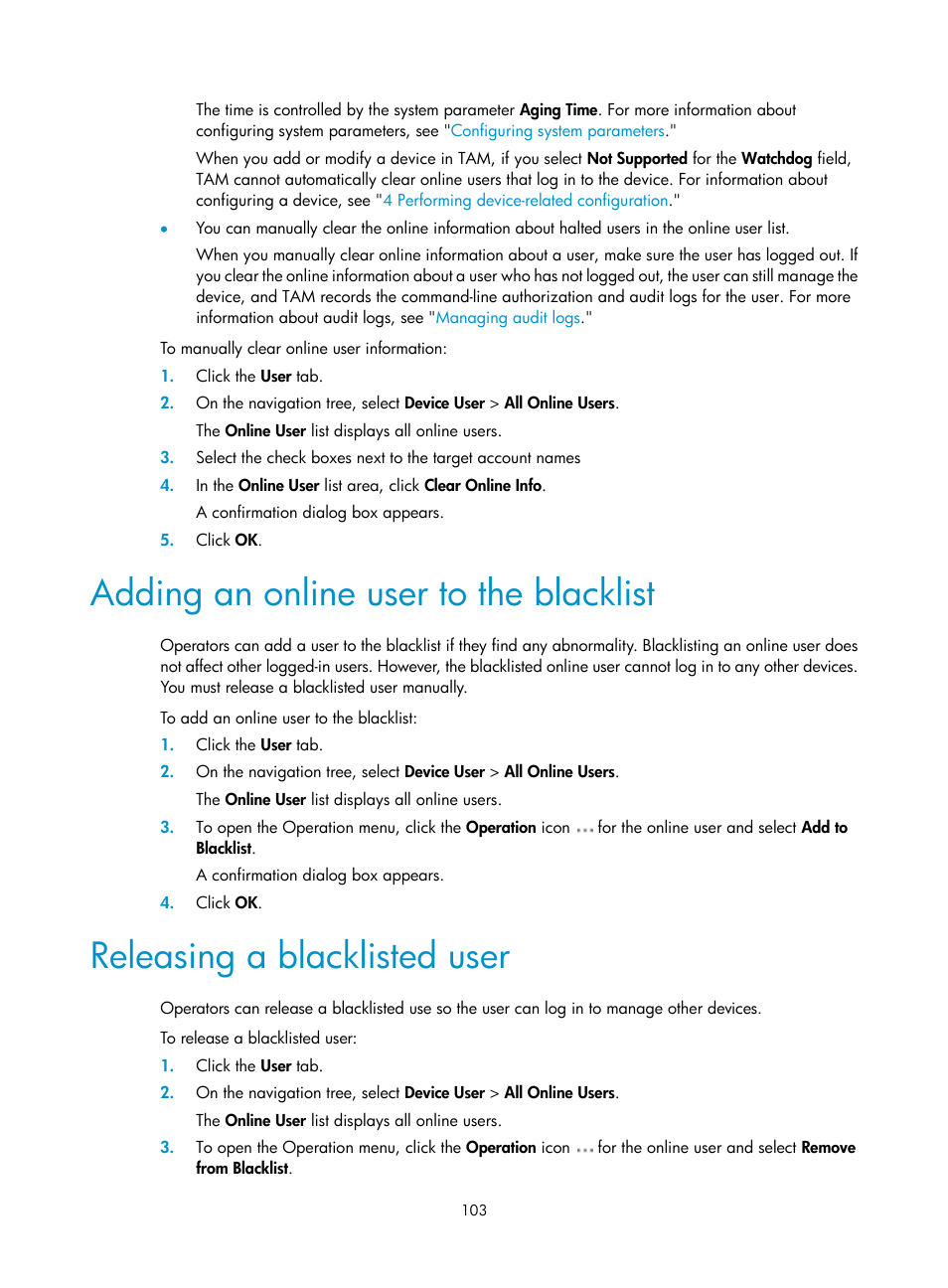 The time is controlled by the system parameter Aging Time. For more information about configuring system parameters, see "Configuring system parameters."

When you add or modify a device in TAM, if you select Not Supported for the Watchdog field, TAM cannot automatically clear online users that log in to the device. For information about configuring a device, see "4 Performing device-related configuration."

• You can manually clear the online information about halted users in the online user list.

When you manually clear online information about a user, make sure the user has logged out. If you clear the online information about a user who has not logged out, the user can still manage the device, and TAM records the command-line authorization and audit logs for the user. For more information about audit logs, see "Managing audit logs."

To manually clear online user information:

1. Click the User tab.
2. On the navigation tree, select Device User > All Online Users.
The Online User list displays all online users.
3. Select the check boxes next to the target account names
4. In the Online User list area, click Clear Online Info.
A confirmation dialog box appears.
5. Click OK.

Adding an online user to the blacklist

Operators can add a user to the blacklist if they find any abnormality. Blacklisting an online user does not affect other logged-in users. However, the blacklisted online user cannot log in to any other devices. You must release a blacklisted user manually.

To add an online user to the blacklist:

1. Click the User tab.
2. On the navigation tree, select Device User > All Online Users.
The Online User list displays all online users.
3. To open the Operation menu, click the Operation icon ... for the online user and select Add to Blacklist.
A confirmation dialog box appears.
4. Click OK.

Releasing a blacklisted user

Operators can release a blacklisted use so the user can log in to manage other devices.

To release a blacklisted user:

1. Click the User tab.
2. On the navigation tree, select Device User > All Online Users.
The Online User list displays all online users.
3. To open the Operation menu, click the Operation icon ... for the online user and select Remove from Blacklist.

103